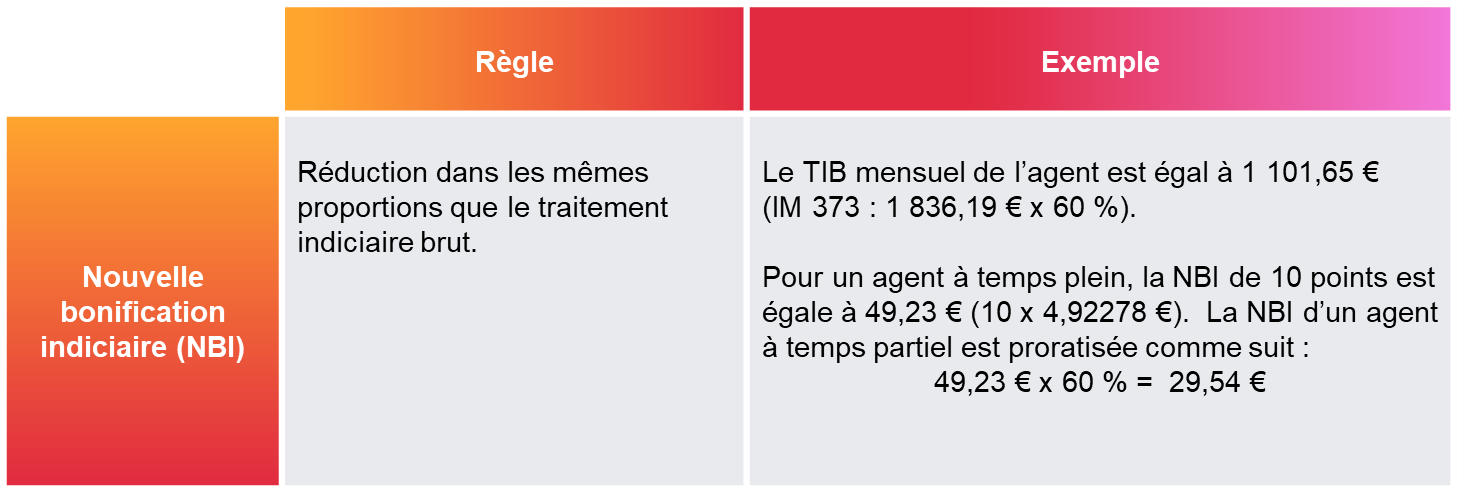 |  | Règle | Exemple |
|---|---|---|
| Nouvelle bonification indiciaire (NBI) | Réduction dans les mêmes proportions que le traitement indiciaire brut. | Le TIB mensuel de l'agent est égal à 1 101,65 € (IM 373 : 1 836,19 € x 60 %). Pour un agent à temps plein, la NBI de 10 points est égale à 49,23 € (10 x 4,92278 €). La NBI d'un agent à temps partiel est proratisée comme suit : 49,23 € x 60 % = 29,54 € |